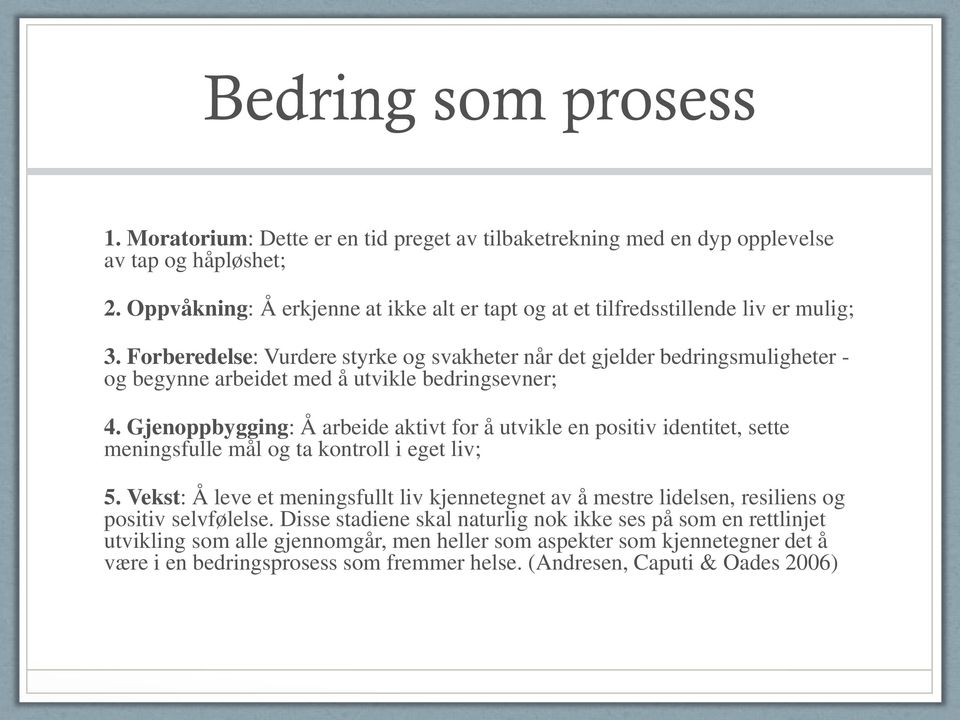 Bedring som prosess

1. Moratorium: Dette er en tid preget av tilbaketrekning med en dyp opplevelse av tap og håpløshet;

2. Oppvåkning: Å erkjenne at ikke alt er tapt og at et tilfredsstillende liv er mulig;

3. Forberedelse: Vurdere styrke og svakheter når det gjelder bedringsmuligheter - og begynne arbeidet med å utvikle bedringsevner;

4. Gjenoppbygging: Å arbeide aktivt for å utvikle en positiv identitet, sette meningsfulle mål og ta kontroll i eget liv;

5. Vekst: Å leve et meningsfullt liv kjennetegnet av å mestre lidelsen, resiliens og positiv selvfølelse. Disse stadiene skal naturlig nok ikke ses på som en rettlinjet utvikling som alle gjennomgår, men heller som aspekter som kjennetegner det å være i en bedringsprosess som fremmer helse. (Andresen, Caputi & Oades 2006)